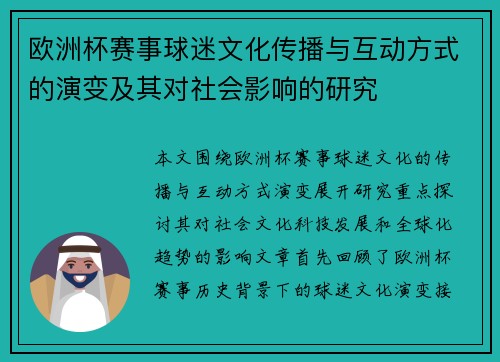 欧洲杯赛事球迷文化传播与互动方式的演变及其对社会影响的研究

本文围绕欧洲杯赛事球迷文化的传播与互动方式演变展开研究重点探讨其对社会文化科技发展和全球化趋势的影响文章首先回顾了欧洲杯赛事历史背景下的球迷文化演变接